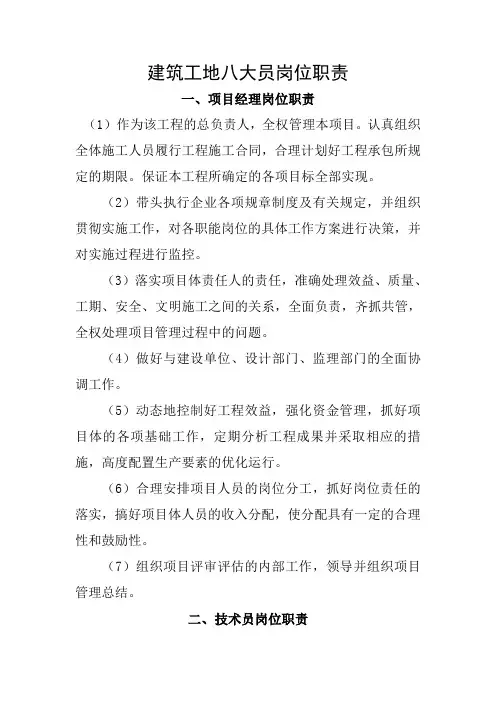 建筑工地八大员岗位职责

一、项目经理岗位职责

（1）作为该工程的总负责人，全权管理本项目。认真组织全体施工人员履行工程施工合同，合理计划好工程承包所规定的期限。保证本工程所确定的各项目标全部实现。

（2）带头执行企业各项规章制度及有关规定，并组织贯彻实施工作，对各职能岗位的具体工作方案进行决策，并对实施过程进行监控。

（3）落实项目体责任人的责任，准确处理效益、质量、工期、安全、文明施工之间的关系，全面负责，齐抓共管，全权处理项目管理过程中的问题。

（4）做好与建设单位、设计部门、监理部门的全面协调工作。

（5）动态地控制好工程效益，强化资金管理，抓好项目体的各项基础工作，定期分析工程成果并采取相应的措施，高度配置生产要素的优化运行。

（6）合理安排项目人员的岗位分工，抓好岗位责任的落实，搞好项目体人员的收入分配，使分配具有一定的合理性和鼓励性。

（7）组织项目评审评估的内部工作，领导并组织项目管理总结。

二、技术员岗位职责